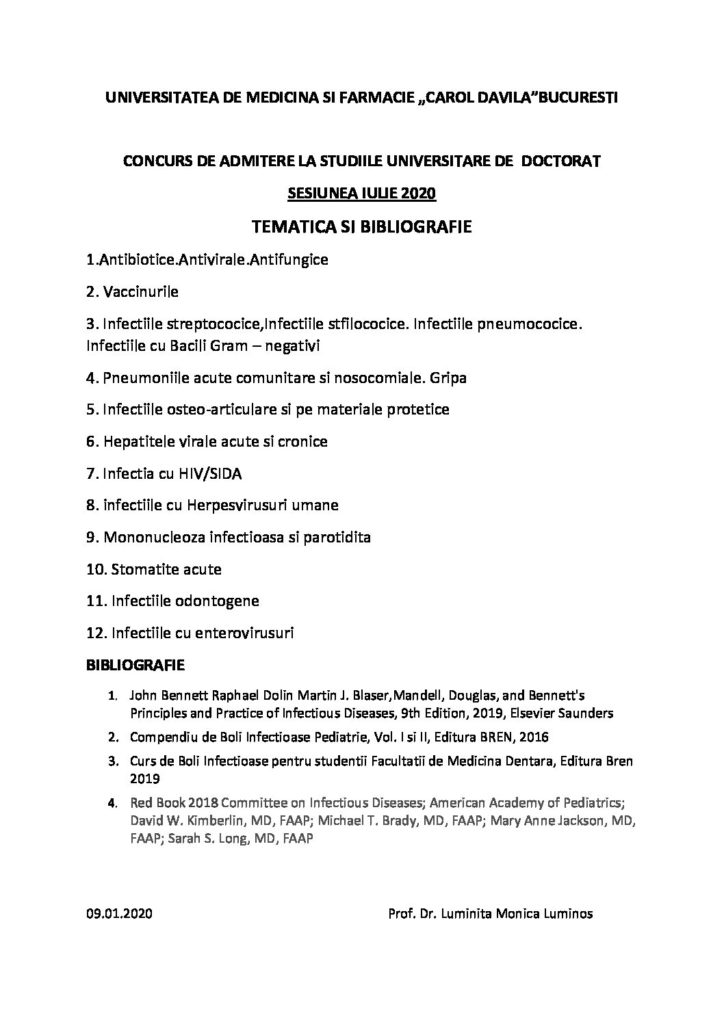 UNIVERSITATEA DE MEDICINA SI FARMACIE „CAROL DAVILA"BUCURESTI

CONCURS DE ADMITERE LA STUDIILE UNIVERSITARE DE DOCTORAT

SESIUNEA IULIE 2020

TEMATICA SI BIBLIOGRAFIE

1.Antibiotice.Antivirale.Antifungice

2. Vaccinurile

3. Infectiile streptococice,Infectiile stfilococice. Infectiile pneumococice. Infectiile cu Bacili Gram – negativi

4. Pneumoniile acute comunitare si nosocomiale. Gripa

5. Infectiile osteo-articulare si pe materiale protetice

6. Hepatitele virale acute si cronice

7. Infectia cu HIV/SIDA

8. infectiile cu Herpesvirusuri umane

9. Mononucleoza infectioasa si parotidita

10. Stomatite acute

11. Infectiile odontogene

12. Infectiile cu enterovirusuri

BIBLIOGRAFIE

1. John Bennett Raphael Dolin Martin J. Blaser,Mandell, Douglas, and Bennett's Principles and Practice of Infectious Diseases, 9th Edition, 2019, Elsevier Saunders

2. Compendiu de Boli Infectioase Pediatrie, Vol. I si II, Editura BREN, 2016

3. Curs de Boli Infectioase pentru studentii Facultatii de Medicina Dentara, Editura Bren 2019

4. Red Book 2018 Committee on Infectious Diseases; American Academy of Pediatrics; David W. Kimberlin, MD, FAAP; Michael T. Brady, MD, FAAP; Mary Anne Jackson, MD, FAAP; Sarah S. Long, MD, FAAP

09.01.2020

Prof. Dr. Luminita Monica Luminos